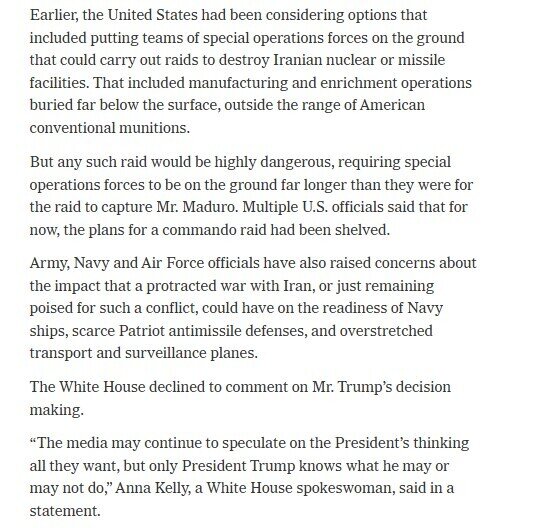 Earlier, the United States had been considering options that included putting teams of special operations forces on the ground that could carry out raids to destroy Iranian nuclear or missile facilities. That included manufacturing and enrichment operations buried far below the surface, outside the range of American conventional munitions.

But any such raid would be highly dangerous, requiring special operations forces to be on the ground far longer than they were for the raid to capture Mr. Maduro. Multiple U.S. officials said that for now, the plans for a commando raid had been shelved.

Army, Navy and Air Force officials have also raised concerns about the impact that a protracted war with Iran, or just remaining poised for such a conflict, could have on the readiness of Navy ships, scarce Patriot antimissile defenses, and overstretched transport and surveillance planes.

The White House declined to comment on Mr. Trump's decision making.

"The media may continue to speculate on the President's thinking all they want, but only President Trump knows what he may or may not do," Anna Kelly, a White House spokeswoman, said in a statement.